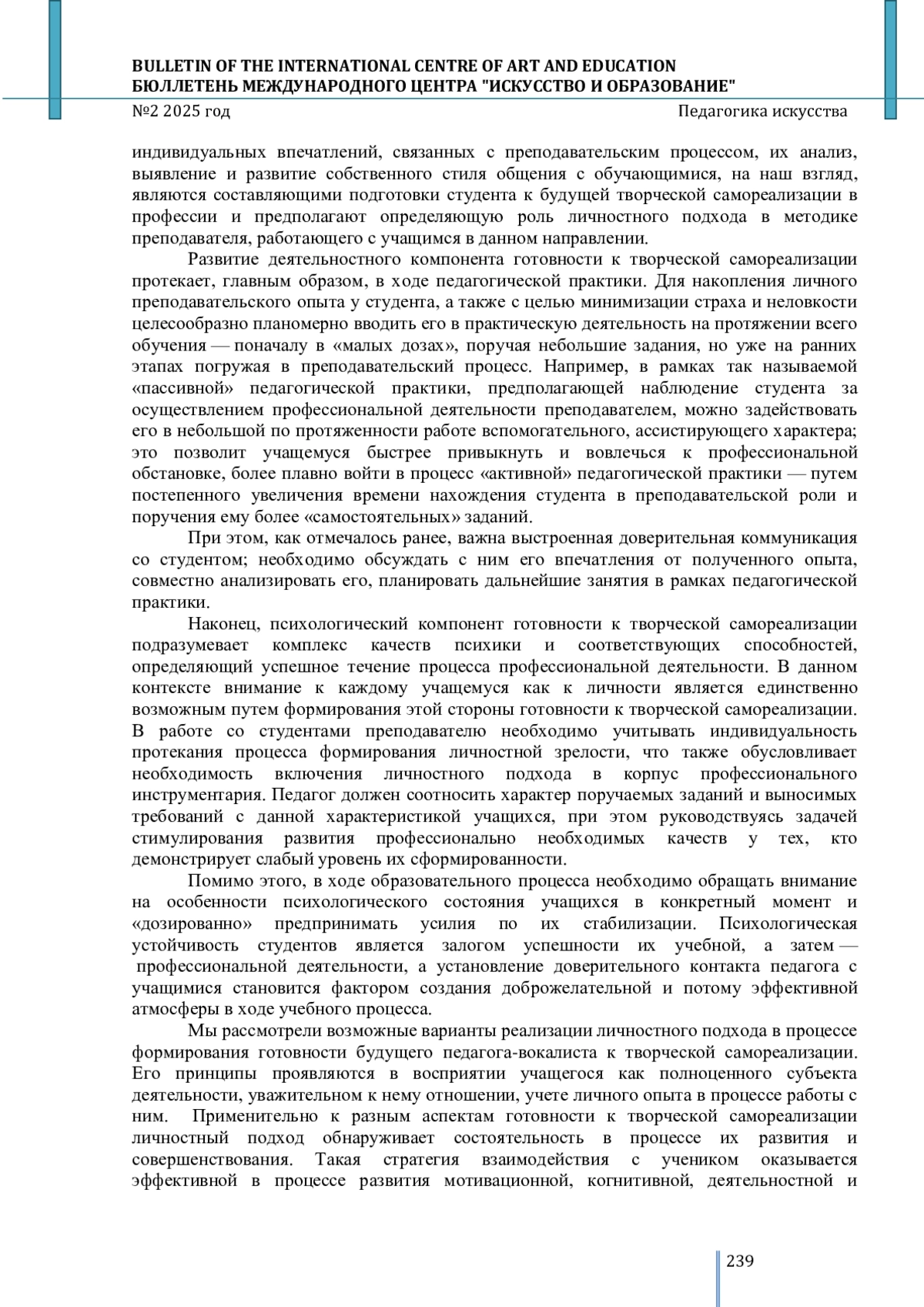 BULLETIN OF THE INTERNATIONAL CENTRE OF ART AND EDUCATION
БЮЛЛЕТЕНЬ МЕЖДУНАРОДНОГО ЦЕНТРА "ИСКУССТВО И ОБРАЗОВАНИЕ"
№2 2025 год Педагогика искусства

индивидуальных впечатлений, связанных с преподавательским процессом, их анализ, выявление и развитие собственного стиля общения с обучающимися, на наш взгляд, являются составляющими подготовки студента к будущей творческой самореализации в профессии и предполагают определяющую роль личностного подхода в методике преподавателя, работающего с учащимся в данном направлении.

Развитие деятельностного компонента готовности к творческой самореализации протекает, главным образом, в ходе педагогической практики. Для накопления личного преподавательского опыта у студента, а также с целью минимизации страха и неловкости целесообразно планомерно вводить его в практическую деятельность на протяжении всего обучения — поначалу в «малых дозах», поручая небольшие задания, но уже на ранних этапах погружая в преподавательский процесс. Например, в рамках так называемой «пассивной» педагогической практики, предполагающей наблюдение студента за осуществлением профессиональной деятельности преподавателем, можно задействовать его в небольшой по протяженности работе вспомогательного, ассистирующего характера; это позволит учащемуся быстрее привыкнуть и вовлечься к профессиональной обстановке, более плавно войти в процесс «активной» педагогической практики — путем постепенного увеличения времени нахождения студента в преподавательской роли и поручения ему более «самостоятельных» заданий.

При этом, как отмечалось ранее, важна выстроенная доверительная коммуникация со студентом; необходимо обсуждать с ним его впечатления от полученного опыта, совместно анализировать его, планировать дальнейшие занятия в рамках педагогической практики.

Наконец, психологический компонент готовности к творческой самореализации подразумевает комплекс качеств психики и соответствующих способностей, определяющий успешное течение процесса профессиональной деятельности. В данном контексте внимание к каждому учащемуся как к личности является единственно возможным путем формирования этой стороны готовности к творческой самореализации. В работе со студентами преподавателю необходимо учитывать индивидуальность протекания процесса формирования личностной зрелости, что также обусловливает необходимость включения личностного подхода в корпус профессионального инструментария. Педагог должен соотносить характер поручаемых заданий и выносимых требований с данной характеристикой учащихся, при этом руководствуясь задачей стимулирования развития профессионально необходимых качеств у тех, кто демонстрирует слабый уровень их сформированности.

Помимо этого, в ходе образовательного процесса необходимо обращать внимание на особенности психологического состояния учащихся в конкретный момент и «дозированно» предпринимать усилия по их стабилизации. Психологическая устойчивость студентов является залогом успешности их учебной, а затем — профессиональной деятельности, а установление доверительного контакта педагога с учащимися становится фактором создания доброжелательной и потому эффективной атмосферы в ходе учебного процесса.

Мы рассмотрели возможные варианты реализации личностного подхода в процессе формирования готовности будущего педагога-вокалиста к творческой самореализации. Его принципы проявляются в восприятии учащегося как полноценного субъекта деятельности, уважительном к нему отношении, учете личного опыта в процессе работы с ним. Применительно к разным аспектам готовности к творческой самореализации личностный подход обнаруживает состоятельность в процессе их развития и совершенствования. Такая стратегия взаимодействия с учеником оказывается эффективной в процессе развития мотивационной, когнитивной, деятельностной и

239